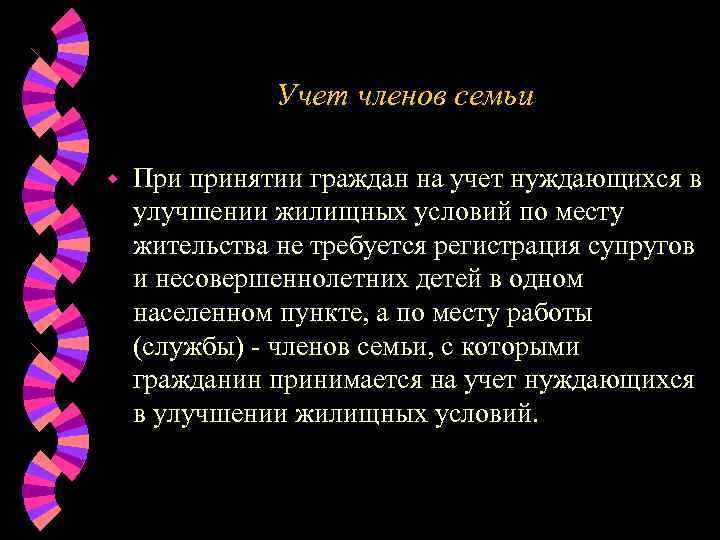 Учет членов семьи

При принятии граждан на учет нуждающихся в улучшении жилищных условий по месту жительства не требуется регистрация супругов и несовершеннолетних детей в одном населенном пункте, а по месту работы (службы) - членов семьи, с которыми гражданин принимается на учет нуждающихся в улучшении жилищных условий.